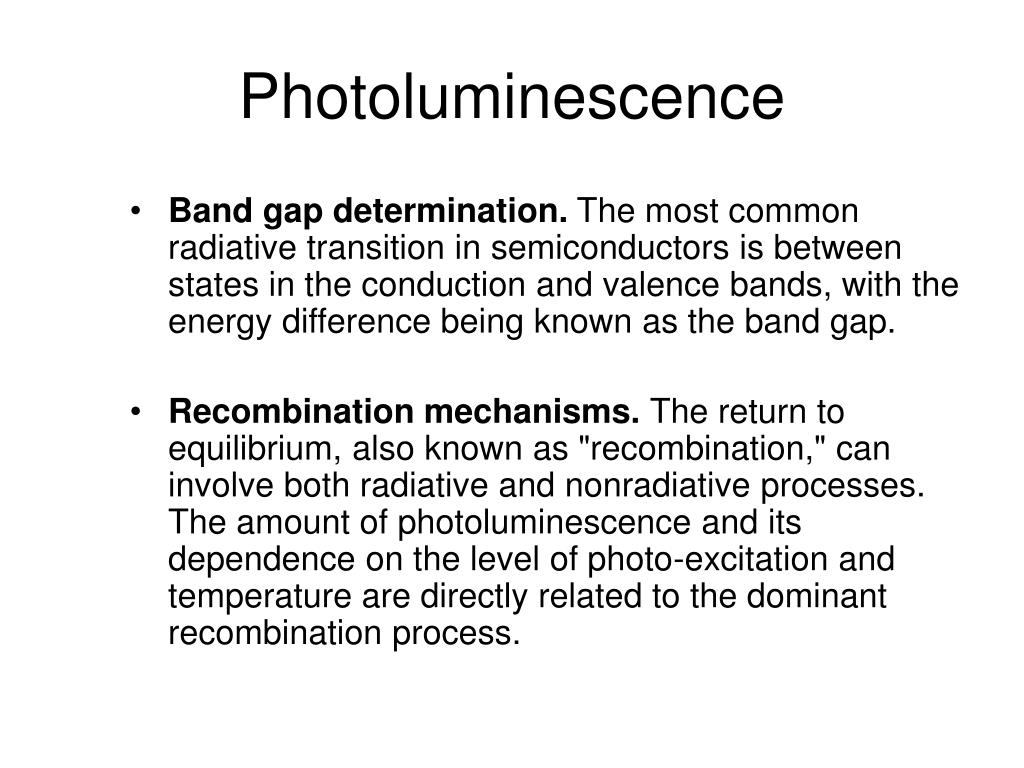 Photoluminescence

• Band gap determination. The most common radiative transition in semiconductors is between states in the conduction and valence bands, with the energy difference being known as the band gap.

• Recombination mechanisms. The return to equilibrium, also known as "recombination," can involve both radiative and nonradiative processes. The amount of photoluminescence and its dependence on the level of photo-excitation and temperature are directly related to the dominant recombination process.